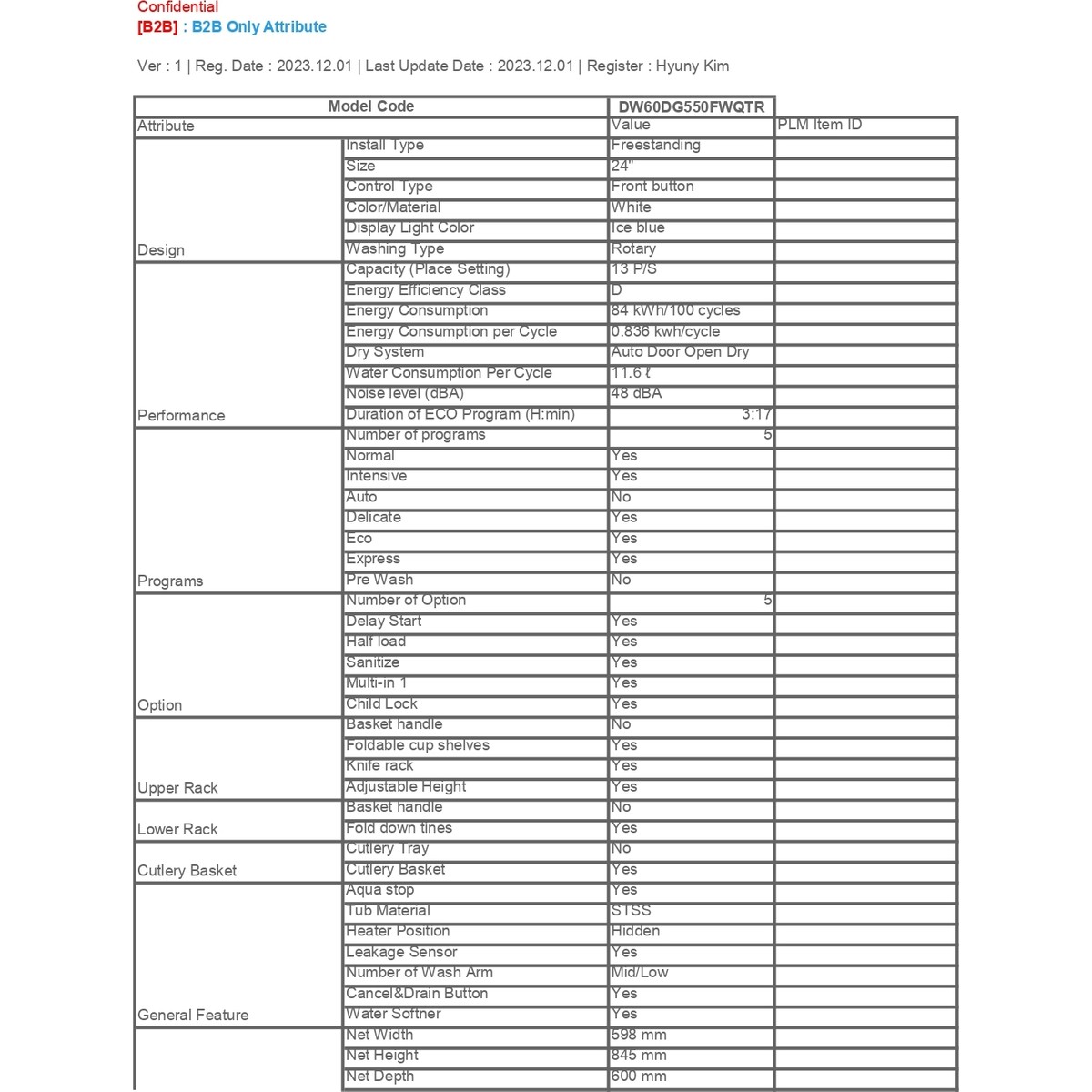 Confidential
[B2B] : B2B Only Attribute

Ver : 1 | Reg. Date : 2023.12.01 | Last Update Date : 2023.12.01 | Register : Hyuny Kim

| Model Code | | DW60DG550FWQTR | |
|---|---|---|---|
| Attribute | | Value | PLM Item ID |
| Design | Install Type | Freestanding | |
| | Size | 24" | |
| | Control Type | Front button | |
| | Color/Material | White | |
| | Display Light Color | Ice blue | |
| | Washing Type | Rotary | |
| Performance | Capacity (Place Setting) | 13 P/S | |
| | Energy Efficiency Class | D | |
| | Energy Consumption | 84 kWh/100 cycles | |
| | Energy Consumption per Cycle | 0.836 kwh/cycle | |
| | Dry System | Auto Door Open Dry | |
| | Water Consumption Per Cycle | 11.6 ℓ | |
| | Noise level (dBA) | 48 dBA | |
| | Duration of ECO Program (H:min) | 3:17 | |
| Programs | Number of programs | 5 | |
| | Normal | Yes | |
| | Intensive | Yes | |
| | Auto | No | |
| | Delicate | Yes | |
| | Eco | Yes | |
| | Express | Yes | |
| | Pre Wash | No | |
| Option | Number of Option | 5 | |
| | Delay Start | Yes | |
| | Half load | Yes | |
| | Sanitize | Yes | |
| | Multi-in 1 | Yes | |
| | Child Lock | Yes | |
| Upper Rack | Basket handle | No | |
| | Foldable cup shelves | Yes | |
| | Knife rack | Yes | |
| | Adjustable Height | Yes | |
| Lower Rack | Basket handle | No | |
| | Fold down tines | Yes | |
| Cutlery Basket | Cutlery Tray | No | |
| | Cutlery Basket | Yes | |
| General Feature | Aqua stop | Yes | |
| | Tub Material | STSS | |
| | Heater Position | Hidden | |
| | Leakage Sensor | Yes | |
| | Number of Wash Arm | Mid/Low | |
| | Cancel&Drain Button | Yes | |
| | Water Softner | Yes | |
| | Net Width | 598 mm | |
| | Net Height | 845 mm | |
| | Net Depth | 600 mm | |